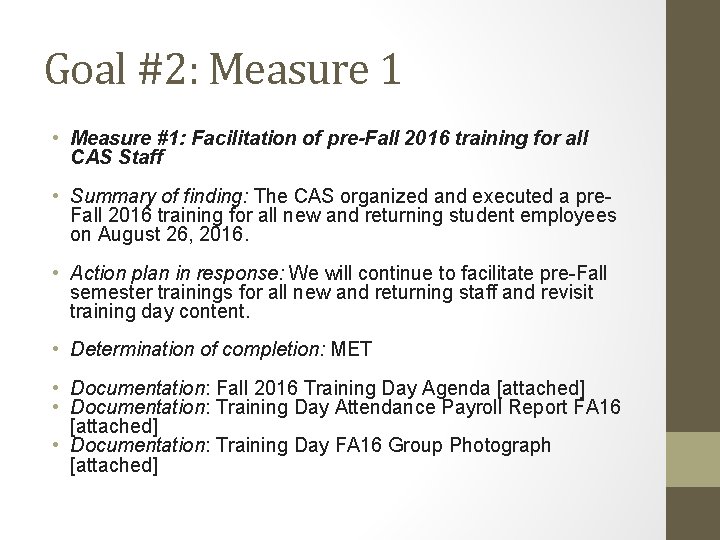 Goal #2: Measure 1

• Measure #1: Facilitation of pre-Fall 2016 training for all CAS Staff

• Summary of finding: The CAS organized and executed a pre-Fall 2016 training for all new and returning student employees on August 26, 2016.

• Action plan in response: We will continue to facilitate pre-Fall semester trainings for all new and returning staff and revisit training day content.

• Determination of completion: MET

• Documentation: Fall 2016 Training Day Agenda [attached]
• Documentation: Training Day Attendance Payroll Report FA16 [attached]
• Documentation: Training Day FA16 Group Photograph [attached]